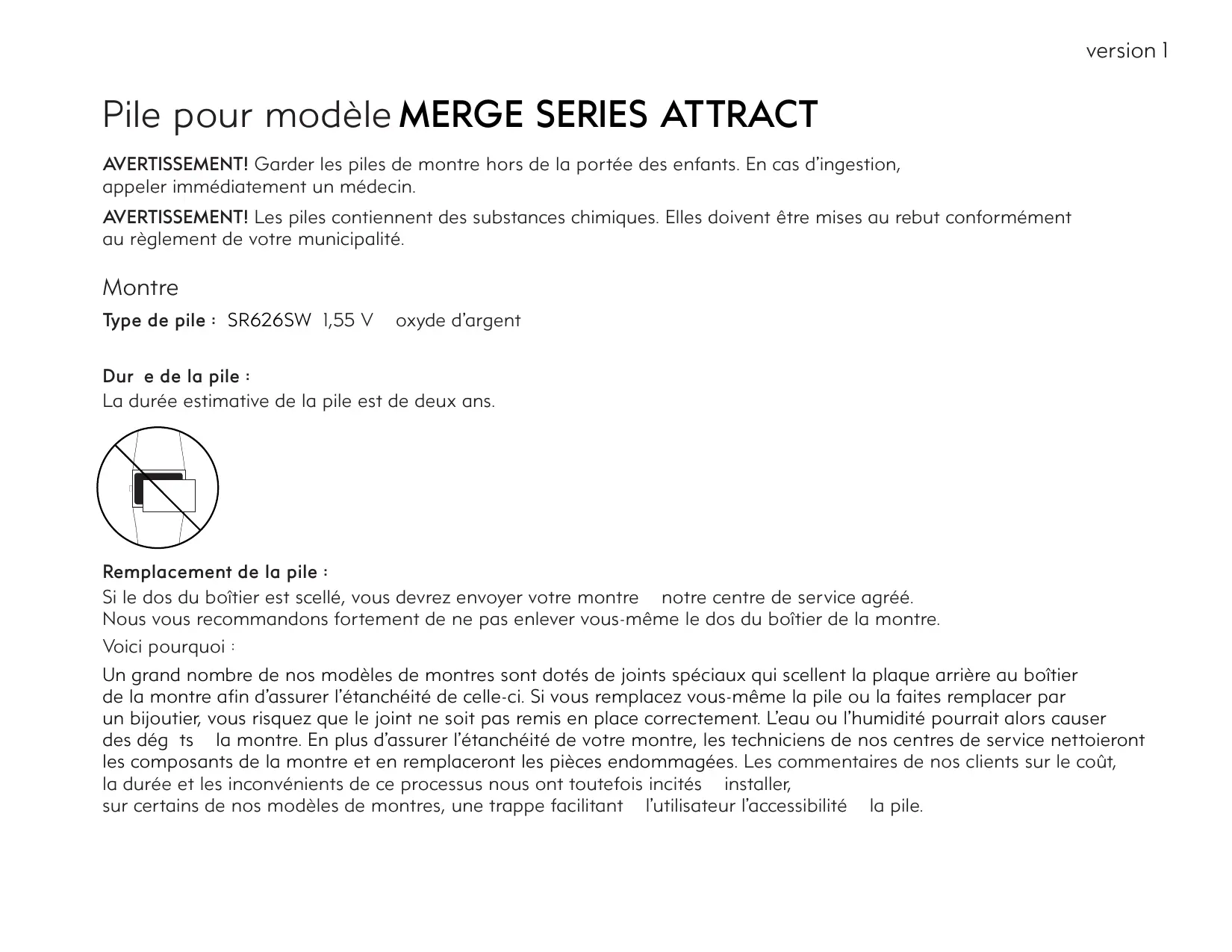 version 1

Pile pour modèle MERGE SERIES ATTRACT

AVERTISSEMENT! Garder les piles de montre hors de la portée des enfants. En cas d'ingestion, appeler immédiatement un médecin.

AVERTISSEMENT! Les piles contiennent des substances chimiques. Elles doivent être mises au rebut conformément au règlement de votre municipalité.

Montre

Type de pile : SR626SW 1,55 V oxyde d'argent

Dur e de la pile :
La durée estimative de la pile est de deux ans.

Remplacement de la pile :
Si le dos du boîtier est scellé, vous devrez envoyer votre montre notre centre de service agréé.
Nous vous recommandons fortement de ne pas enlever vous-même le dos du boîtier de la montre.

Voici pourquoi :

Un grand nombre de nos modèles de montres sont dotés de joints spéciaux qui scellent la plaque arrière au boîtier de la montre afin d'assurer l'étanchéité de celle-ci. Si vous remplacez vous-même la pile ou la faites remplacer par un bijoutier, vous risquez que le joint ne soit pas remis en place correctement. L'eau ou l'humidité pourrait alors causer des dég ts la montre. En plus d'assurer l'étanchéité de votre montre, les techniciens de nos centres de service nettoieront les composants de la montre et en remplaceront les pièces endommagées. Les commentaires de nos clients sur le coût, la durée et les inconvénients de ce processus nous ont toutefois incités installer,
sur certains de nos modèles de montres, une trappe facilitant l'utilisateur l'accessibilité la pile.